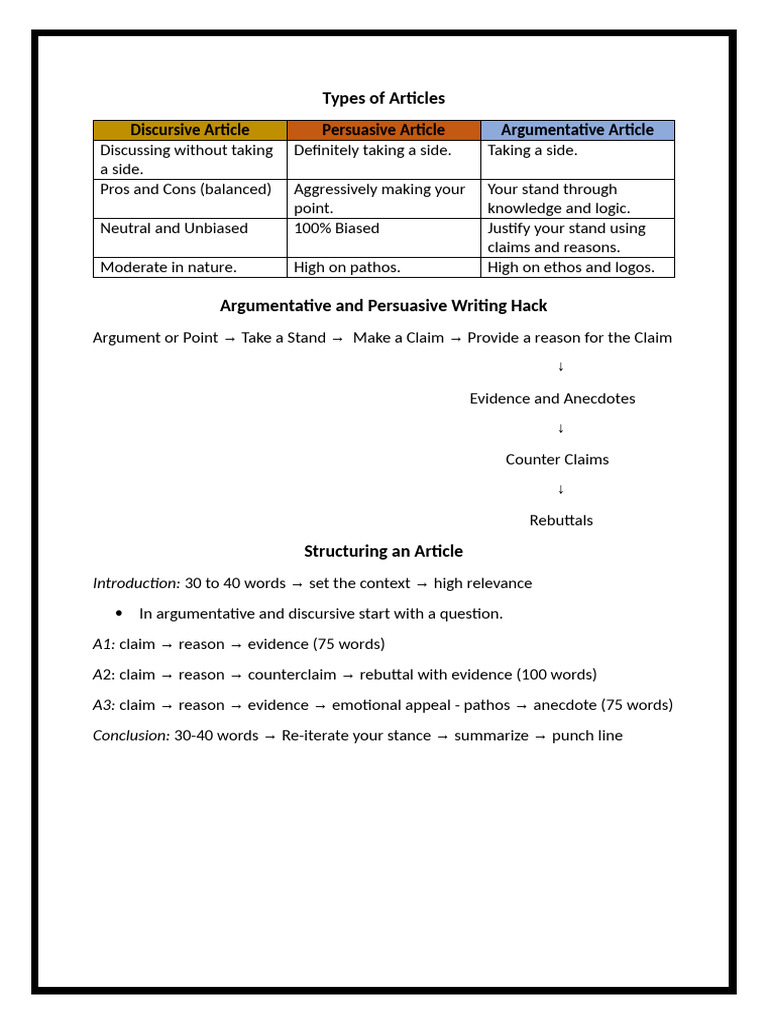 Types of Articles

| Discursive Article | Persuasive Article | Argumentative Article |
|---|---|---|
| Discussing without taking a side. | Definitely taking a side. | Taking a side. |
| Pros and Cons (balanced) | Aggressively making your point. | Your stand through knowledge and logic. |
| Neutral and Unbiased | 100% Biased | Justify your stand using claims and reasons. |
| Moderate in nature. | High on pathos. | High on ethos and logos. |

Argumentative and Persuasive Writing Hack

Argument or Point → Take a Stand → Make a Claim → Provide a reason for the Claim

↓

Evidence and Anecdotes

↓

Counter Claims

↓

Rebuttals

Structuring an Article

Introduction: 30 to 40 words → set the context → high relevance

• In argumentative and discursive start with a question.

A1: claim → reason → evidence (75 words)

A2: claim → reason → counterclaim → rebuttal with evidence (100 words)

A3: claim → reason → evidence → emotional appeal - pathos → anecdote (75 words)

Conclusion: 30-40 words → Re-iterate your stance → summarize → punch line